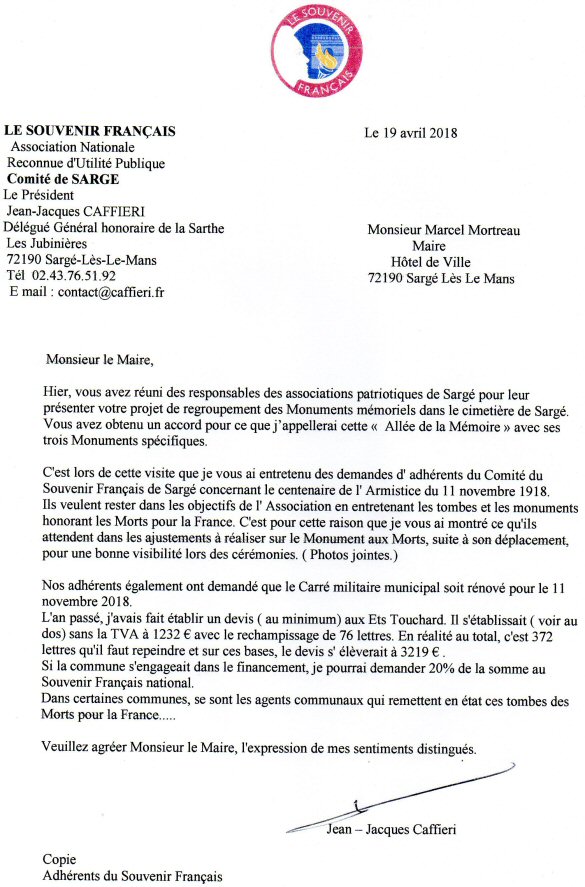 LE SOUVENIR FRANÇAIS

LE SOUVENIR FRANÇAIS
Association Nationale
Reconnue d'Utilité Publique
Comité de SARGE
Le Président
Jean-Jacques CAFFIERI
Délégué Général honoraire de la Sarthe
Les Jubinières
72190 Sargé-Lès-Le-Mans
Tél 02.43.76.51.92
E mail : contact@caffieri.fr

Le 19 avril 2018

Monsieur Marcel Mortreau
Maire
Hôtel de Ville
72190 Sargé Lès Le Mans

Monsieur le Maire,

Hier, vous avez réuni des responsables des associations patriotiques de Sargé pour leur présenter votre projet de regroupement des Monuments mémoriels dans le cimetière de Sargé. Vous avez obtenu un accord pour ce que j'appellerai cette « Allée de la Mémoire » avec ses trois Monuments spécifiques.

C'est lors de cette visite que je vous ai entretenu des demandes d' adhérents du Comité du Souvenir Français de Sargé concernant le centenaire de l' Armistice du 11 novembre 1918. Ils veulent rester dans les objectifs de l' Association en entretenant les tombes et les monuments honorant les Morts pour la France. C'est pour cette raison que je vous ai montré ce qu'ils attendent dans les ajustements à réaliser sur le Monument aux Morts, suite à son déplacement, pour une bonne visibilité lors des cérémonies. ( Photos jointes.)

Nos adhérents également ont demandé que le Carré militaire municipal soit rénové pour le 11 novembre 2018.
L'an passé, j'avais fait établir un devis ( au minimum) aux Ets Touchard. Il s'établissait ( voir au dos) sans la TVA à 1232 € avec le rechampissage de 76 lettres. En réalité au total, c'est 372 lettres qu'il faut repeindre et sur ces bases, le devis s' élèverait à 3219 € .
Si la commune s'engageait dans le financement, je pourrai demander 20% de la somme au Souvenir Français national.
Dans certaines communes, se sont les agents communaux qui remettent en état ces tombes des Morts pour la France.....

Veuillez agréer Monsieur le Maire, l'expression de mes sentiments distingués.

Jean – Jacques Caffieri

Copie
Adhérents du Souvenir Français